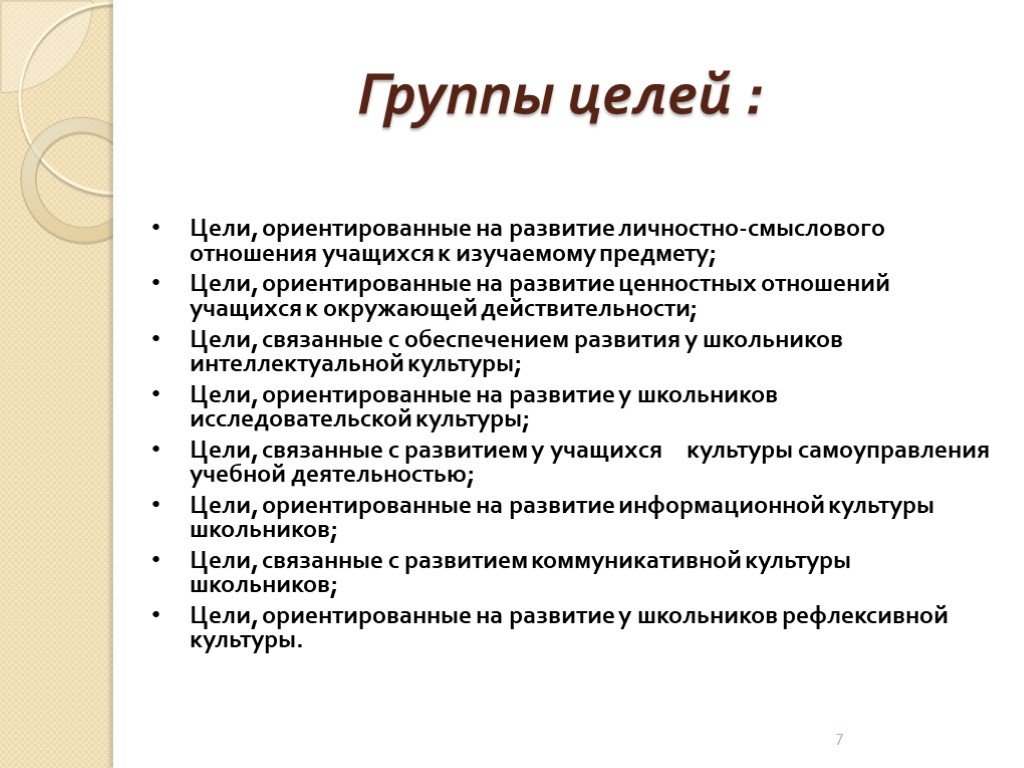 Группы целей :

• Цели, ориентированные на развитие личностно-смыслового отношения учащихся к изучаемому предмету;
• Цели, ориентированные на развитие ценностных отношений учащихся к окружающей действительности;
• Цели, связанные с обеспечением развития у школьников интеллектуальной культуры;
• Цели, ориентированные на развитие у школьников исследовательской культуры;
• Цели, связанные с развитием у учащихся культуры самоуправления учебной деятельностью;
• Цели, ориентированные на развитие информационной культуры школьников;
• Цели, связанные с развитием коммуникативной культуры школьников;
• Цели, ориентированные на развитие у школьников рефлексивной культуры.

7